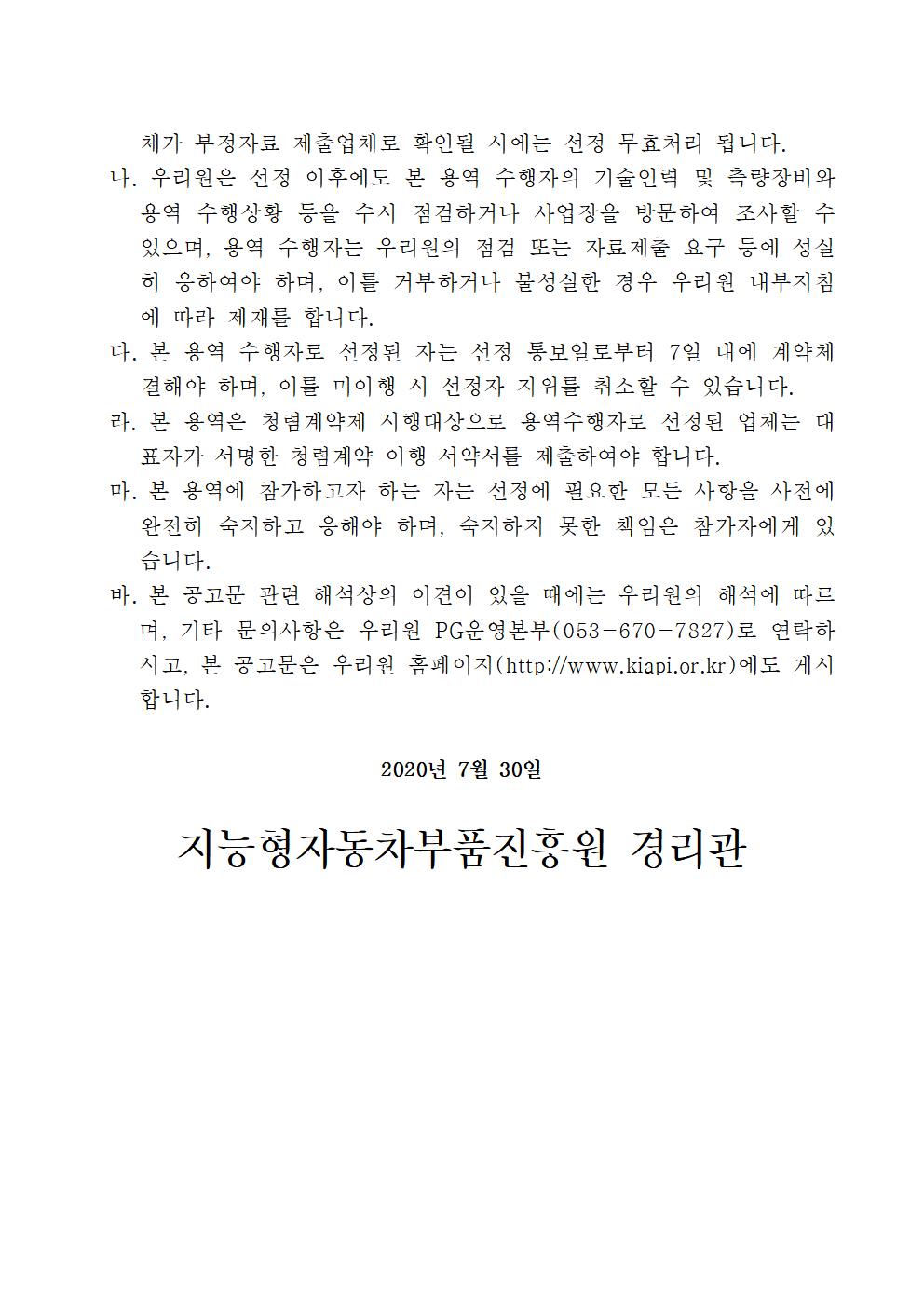 체가 부정자료 제출업체로 확인될 시에는 선정 무효처리 됩니다.

나. 우리원은 선정 이후에도 본 용역 수행자의 기술인력 및 측량장비와 용역 수행상황 등을 수시 점검하거나 사업장을 방문하여 조사할 수 있으며, 용역 수행자는 우리원의 점검 또는 자료제출 요구 등에 성실히 응하여야 하며, 이를 거부하거나 불성실한 경우 우리원 내부지침에 따라 제재를 합니다.

다. 본 용역 수행자로 선정된 자는 선정 통보일로부터 7일 내에 계약체결해야 하며, 이를 미이행 시 선정자 지위를 취소할 수 있습니다.

라. 본 용역은 청렴계약제 시행대상으로 용역수행자로 선정된 업체는 대표자가 서명한 청렴계약 이행 서약서를 제출하여야 합니다.

마. 본 용역에 참가하고자 하는 자는 선정에 필요한 모든 사항을 사전에 완전히 숙지하고 응해야 하며, 숙지하지 못한 책임은 참가자에게 있습니다.

바. 본 공고문 관련 해석상의 이견이 있을 때에는 우리원의 해석에 따르며, 기타 문의사항은 우리원 PG운영본부(053-670-7827)로 연락하시고, 본 공고문은 우리원 홈페이지(http://www.kiapi.or.kr)에도 게시합니다.

2020년 7월 30일

지능형자동차부품진흥원 경리관